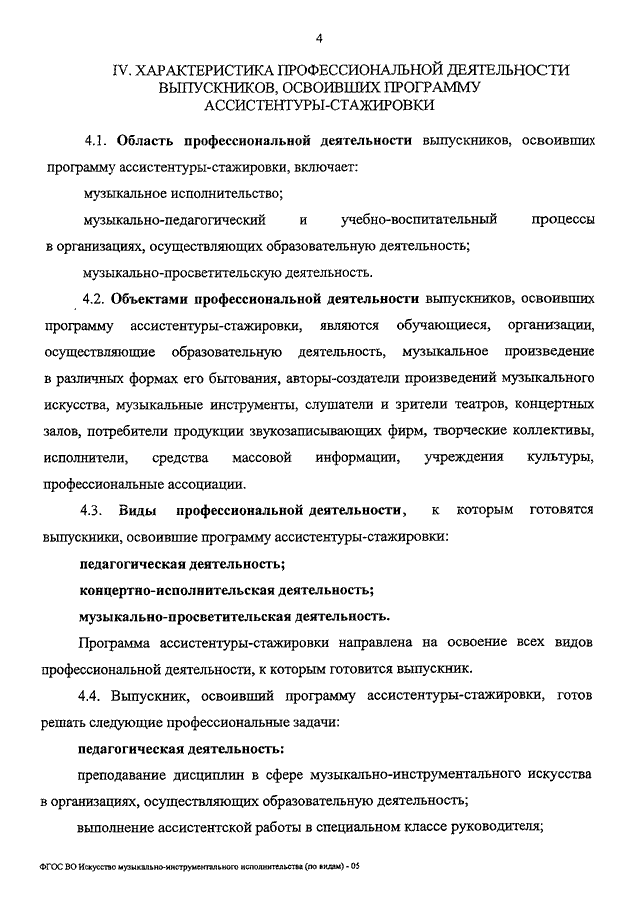 4

IV. ХАРАКТЕРИСТИКА ПРОФЕССИОНАЛЬНОЙ ДЕЯТЕЛЬНОСТИ ВЫПУСКНИКОВ, ОСВОИВШИХ ПРОГРАММУ АССИСТЕНТУРЫ-СТАЖИРОВКИ

4.1. Область профессиональной деятельности выпускников, освоивших программу ассистентуры-стажировки, включает:

музыкальное исполнительство;

музыкально-педагогический и учебно-воспитательный процессы в организациях, осуществляющих образовательную деятельность;

музыкально-просветительскую деятельность.

4.2. Объектами профессиональной деятельности выпускников, освоивших программу ассистентуры-стажировки, являются обучающиеся, организации, осуществляющие образовательную деятельность, музыкальное произведение в различных формах его бытования, авторы-создатели произведений музыкального искусства, музыкальные инструменты, слушатели и зрители театров, концертных залов, потребители продукции звукозаписывающих фирм, творческие коллективы, исполнители, средства массовой информации, учреждения культуры, профессиональные ассоциации.

4.3. Виды профессиональной деятельности, к которым готовятся выпускники, освоившие программу ассистентуры-стажировки:

педагогическая деятельность;

концертно-исполнительская деятельность;

музыкально-просветительская деятельность.

Программа ассистентуры-стажировки направлена на освоение всех видов профессиональной деятельности, к которым готовится выпускник.

4.4. Выпускник, освоивший программу ассистентуры-стажировки, готов решать следующие профессиональные задачи:

педагогическая деятельность:

преподавание дисциплин в сфере музыкально-инструментального искусства в организациях, осуществляющих образовательную деятельность;

выполнение ассистентской работы в специальном классе руководителя;

ФГОС ВО Искусство музыкально-инструментального исполнительства (по видам) - 05